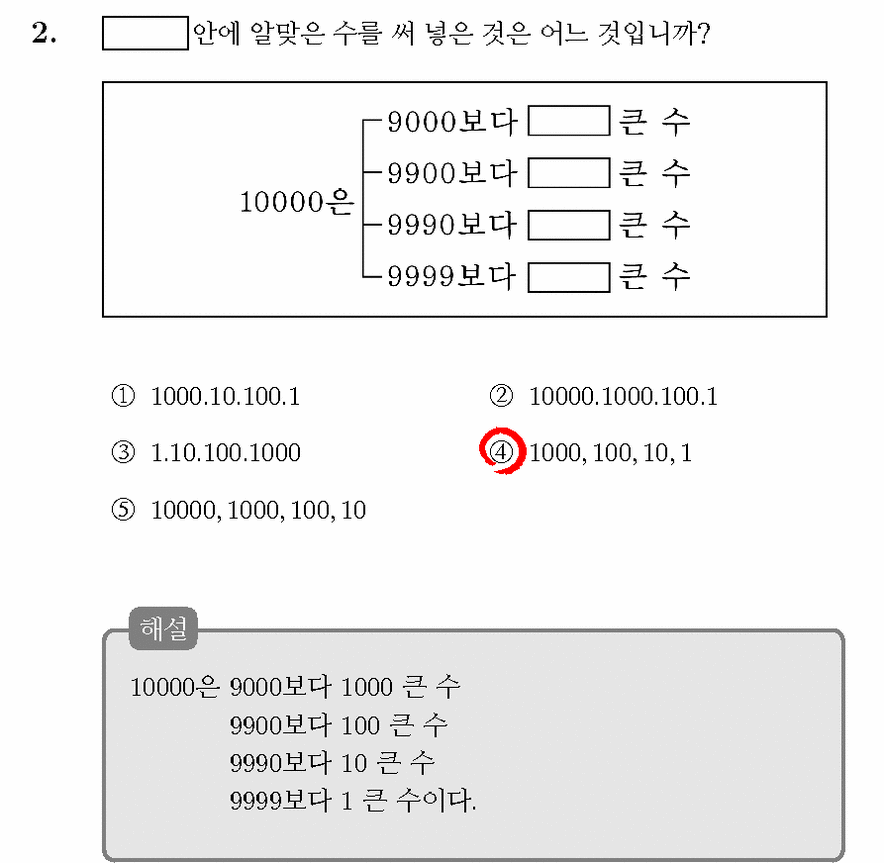 2. ____ 안에 알맞은 수를 써 넣은 것은 어느 것입니까?

10000은
9000보다 ____ 큰 수
9900보다 ____ 큰 수
9990보다 ____ 큰 수
9999보다 ____ 큰 수

① 1000.10.100.1
② 10000.1000.100.1
③ 1.10.100.1000
④ 1000, 100, 10, 1
⑤ 10000, 1000, 100, 10

해설

10000은 9000보다 1000 큰 수
9900보다 100 큰 수
9990보다 10 큰 수
9999보다 1 큰 수이다.